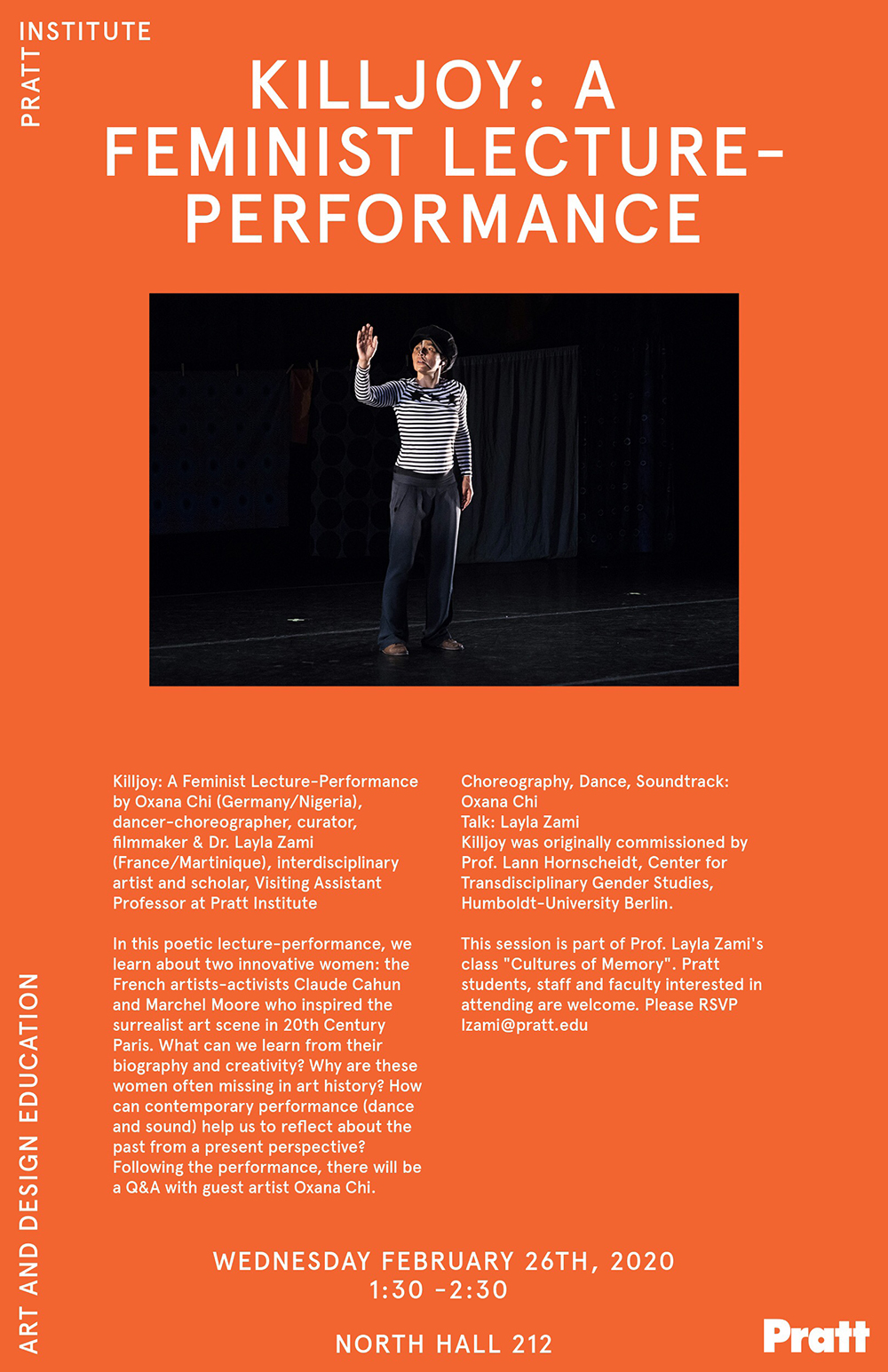 PRATT INSTITUTE

KILLJOY: A FEMINIST LECTURE-PERFORMANCE

Killjoy: A Feminist Lecture-Performance by Oxana Chi (Germany/Nigeria), dancer-choreographer, curator, filmmaker & Dr. Layla Zami (France/Martinique), interdisciplinary artist and scholar, Visiting Assistant Professor at Pratt Institute

In this poetic lecture-performance, we learn about two innovative women: the French artists-activists Claude Cahun and Marchel Moore who inspired the surrealist art scene in 20th Century Paris. What can we learn from their biography and creativity? Why are these women often missing in art history? How can contemporary performance (dance and sound) help us to reflect about the past from a present perspective? Following the performance, there will be a Q&A with guest artist Oxana Chi.

Choreography, Dance, Soundtrack: Oxana Chi
Talk: Layla Zami
Killjoy was originally commissioned by Prof. Lann Hornscheidt, Center for Transdisciplinary Gender Studies, Humboldt-University Berlin.

This session is part of Prof. Layla Zami's class "Cultures of Memory". Pratt students, staff and faculty interested in attending are welcome. Please RSVP lzami@pratt.edu

ART AND DESIGN EDUCATION

WEDNESDAY FEBRUARY 26TH, 2020
1:30 -2:30

NORTH HALL 212

Pratt